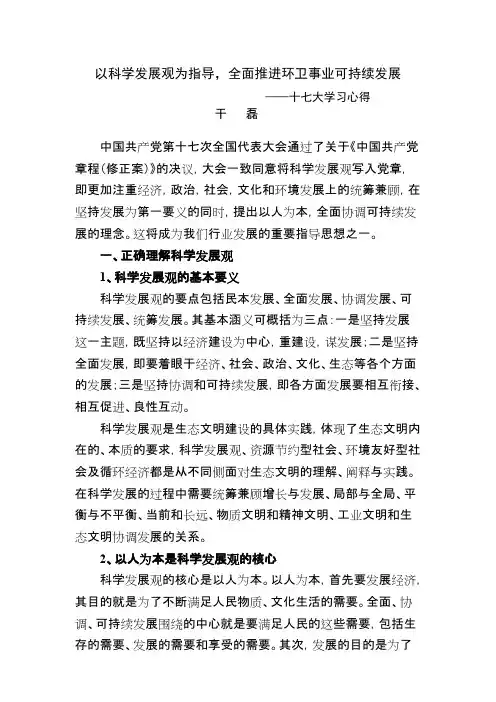 以科学发展观为指导，全面推进环卫事业可持续发展

——十七大学习心得

干　磊

中国共产党第十七次全国代表大会通过了关于《中国共产党章程(修正案)》的决议，大会一致同意将科学发展观写入党章，即更加注重经济，政治，社会，文化和环境发展上的统筹兼顾，在坚持发展为第一要义的同时，提出以人为本，全面协调可持续发展的理念。这将成为我们行业发展的重要指导思想之一。

一、正确理解科学发展观

1、科学发展观的基本要义

科学发展观的要点包括民本发展、全面发展、协调发展、可持续发展、统筹发展。其基本涵义可概括为三点：一是坚持发展这一主题，既坚持以经济建设为中心，重建设，谋发展；二是坚持全面发展，即要着眼于经济、社会、政治、文化、生态等各个方面的发展；三是坚持协调和可持续发展，即各方面发展要相互衔接、相互促进、良性互动。

科学发展观是生态文明建设的具体实践，体现了生态文明内在的、本质的要求，科学发展观、资源节约型社会、环境友好型社会及循环经济都是从不同侧面对生态文明的理解、阐释与实践。在科学发展的过程中需要统筹兼顾增长与发展、局部与全局、平衡与不平衡、当前和长远、物质文明和精神文明、工业文明和生态文明协调发展的关系。

2、以人为本是科学发展观的核心

科学发展观的核心是以人为本。以人为本，首先要发展经济，其目的就是为了不断满足人民物质、文化生活的需要。全面、协调、可持续发展围绕的中心就是要满足人民的这些需要，包括生存的需要、发展的需要和享受的需要。其次，发展的目的是为了